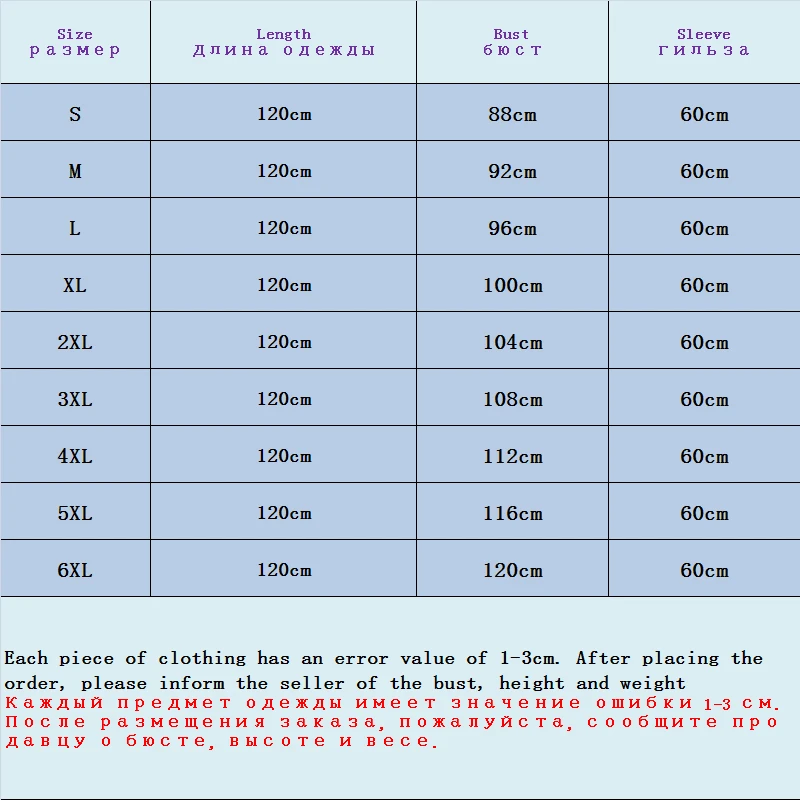 | Size размер | Length Длина одежды | Bust бюст | Sleeve гильза |
|---|---|---|---|
| S | 120cm | 88cm | 60cm |
| M | 120cm | 92cm | 60cm |
| L | 120cm | 96cm | 60cm |
| XL | 120cm | 100cm | 60cm |
| 2XL | 120cm | 104cm | 60cm |
| 3XL | 120cm | 108cm | 60cm |
| 4XL | 120cm | 112cm | 60cm |
| 5XL | 120cm | 116cm | 60cm |
| 6XL | 120cm | 120cm | 60cm |

Each piece of clothing has an error value of 1-3cm. After placing the order, please inform the seller of the bust, height and weight
Каждый предмет одежды имеет значение ошибки 1-3 см. После размещения заказа, пожалуйста, сообщите продавцу о бюсте, высоте и весе.